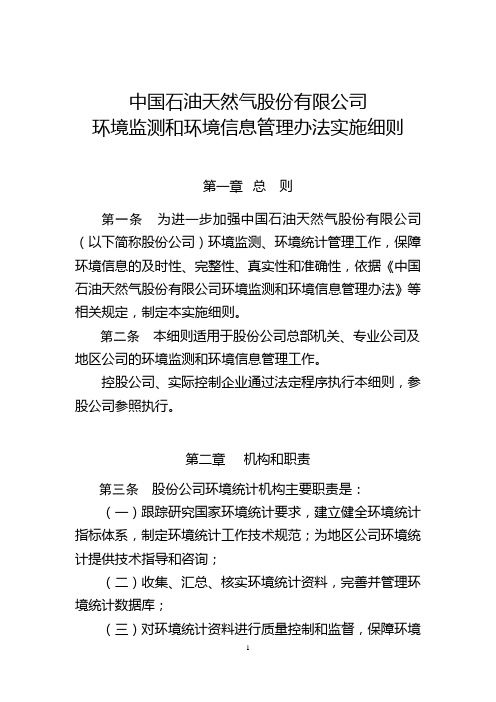 中国石油天然气股份有限公司
环境监测和环境信息管理办法实施细则

第一章 总 则

第一条 为进一步加强中国石油天然气股份有限公司（以下简称股份公司）环境监测、环境统计管理工作，保障环境信息的及时性、完整性、真实性和准确性，依据《中国石油天然气股份有限公司环境监测和环境信息管理办法》等相关规定，制定本实施细则。

第二条 本细则适用于股份公司总部机关、专业公司及地区公司的环境监测和环境信息管理工作。

控股公司、实际控制企业通过法定程序执行本细则，参股公司参照执行。

第二章 机构和职责

第三条 股份公司环境统计机构主要职责是：

（一）跟踪研究国家环境统计要求，建立健全环境统计指标体系，制定环境统计工作技术规范；为地区公司环境统计提供技术指导和咨询；

（二）收集、汇总、核实环境统计资料，完善并管理环境统计数据库；

（三）对环境统计资料进行质量控制和监督，保障环境

1